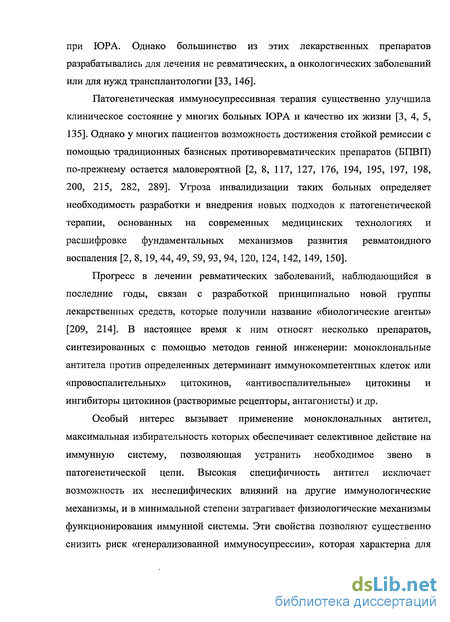 при ЮРА. Однако большинство из этих лекарственных препаратов разрабатывались для лечения не ревматических, а онкологических заболеваний или для нужд трансплантологии [33, 146].

Патогенетическая иммуносупрессивная терапия существенно улучшила клиническое состояние у многих больных ЮРА и качество их жизни [3, 4, 5, 135]. Однако у многих пациентов возможность достижения стойкой ремиссии с помощью традиционных базисных противоревматических препаратов (БПВП) по-прежнему остается маловероятной [2, 8, 117, 127, 176, 194, 195, 197, 198, 200, 215, 282, 289]. Угроза инвалидизации таких больных определяет необходимость разработки и внедрения новых подходов к патогенетической терапии, основанных на современных медицинских технологиях и расшифровке фундаментальных механизмов развития ревматоидного воспаления [2, 8, 19, 44, 49, 59, 93, 94, 120, 124, 142, 149, 150].

Прогресс в лечении ревматических заболеваний, наблюдающийся в последние годы, связан с разработкой принципиально новой группы лекарственных средств, которые получили название «биологические агенты» [209, 214]. В настоящее время к ним относят несколько препаратов, синтезированных с помощью методов генной инженерии: моноклональные антитела против определенных детерминант иммунокомпетентных клеток или «провоспалительных» цитокинов, «антивоспалительные» цитокины и ингибиторы цитокинов (растворимые рецепторы, антагонисты) и др.

Особый интерес вызывает применение моноклональных антител, максимальная избирательность которых обеспечивает селективное действие на иммунную систему, позволяющая устранить необходимое звено в патогенетической цепи. Высокая специфичность антител исключает возможность их неспецифических влияний на другие иммунологические механизмы, и в минимальной степени затрагивает физиологические механизмы функционирования иммунной системы. Эти свойства позволяют существенно снизить риск «генерализованной иммуносупрессии», которая характерна для

dsLib.net
библиотека диссертаций